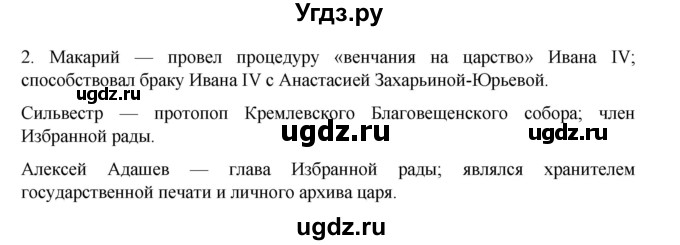 Угдз.ру

2. Макарий — провел процедуру «венчания на царство» Ивана IV; способствовал браку Ивана IV с Анастасией Захарьиной-Юрьевой.

ugdz.ru

Сильвестр — протопоп Кремлевского Благовещенского собора; член Избранной рады.

ugdz.ru

ugdz.ru

Алексей Адашев — глава Избранной рады; являлся хранителем государственной печати и личного архива царя.

ugdz.ru